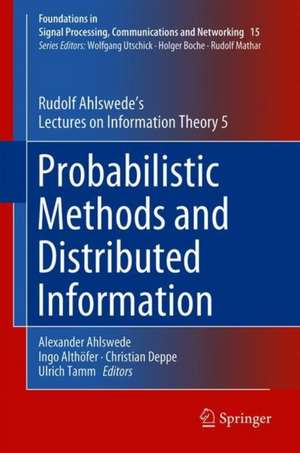 Foundations in
Signal Processing, Communications and Networking 15
Series Editors: Wolfgang Utschick · Holger Boche · Rudolf Mathar

Rudolf Ahlswede's
Lectures on Information Theory 5

Probabilistic Methods and Distributed Information

Alexander Ahlswede
Ingo Althöfer · Christian Deppe
Ulrich Tamm Editors

Springer